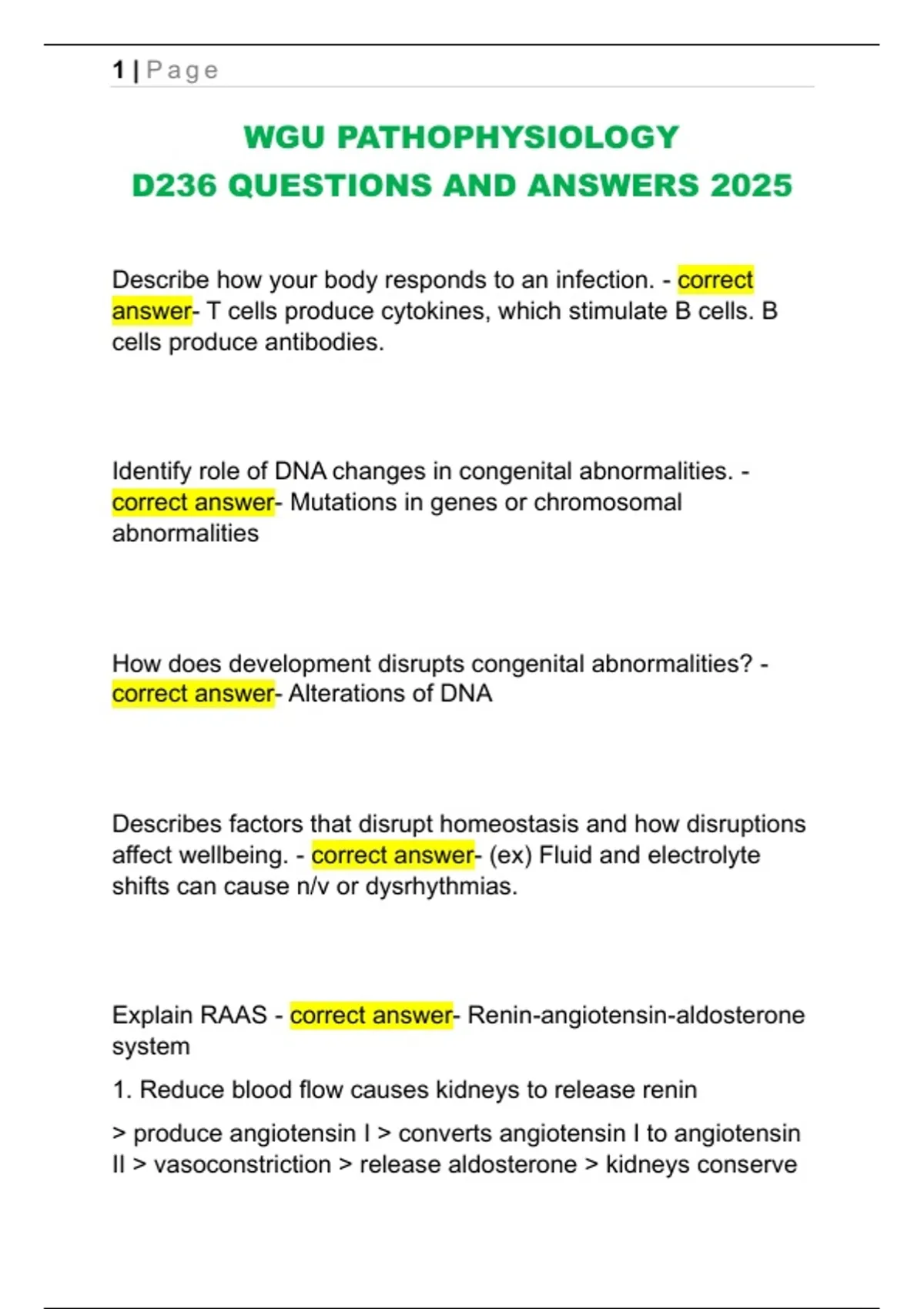 1 | Page

WGU PATHOPHYSIOLOGY
D236 QUESTIONS AND ANSWERS 2025

Describe how your body responds to an infection. - correct answer- T cells produce cytokines, which stimulate B cells. B cells produce antibodies.

Identify role of DNA changes in congenital abnormalities. - correct answer- Mutations in genes or chromosomal abnormalities

How does development disrupts congenital abnormalities? - correct answer- Alterations of DNA

Describes factors that disrupt homeostasis and how disruptions affect wellbeing. - correct answer- (ex) Fluid and electrolyte shifts can cause n/v or dysrhythmias.

Explain RAAS - correct answer- Renin-angiotensin-aldosterone system

1. Reduce blood flow causes kidneys to release renin

> produce angiotensin I > converts angiotensin I to angiotensin II > vasoconstriction > release aldosterone > kidneys conserve